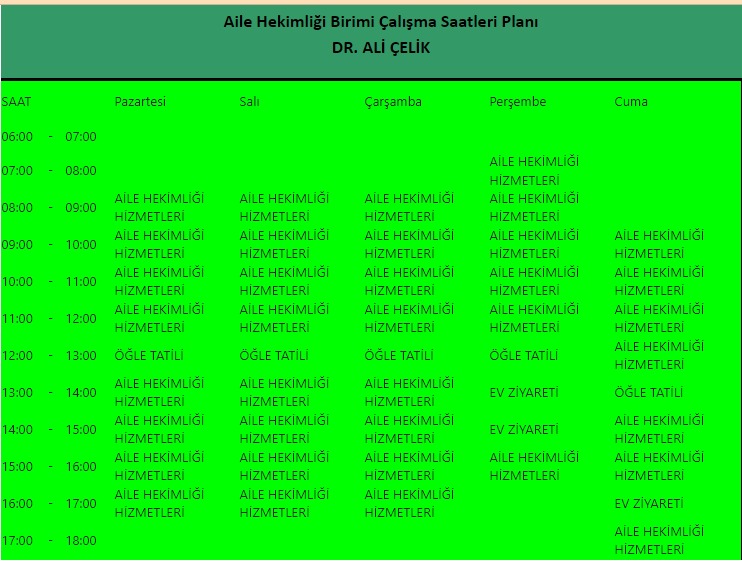 Aile Hekimliği Birimi Çalışma Saatleri Planı
DR. ALİ ÇELİK

| SAAT | Pazartesi | Salı | Çarşamba | Perşembe | Cuma |
|---|---|---|---|---|---|
| 06:00 - 07:00 | | | | | |
| 07:00 - 08:00 | | | | AİLE HEKİMLİĞİ HİZMETLERİ | |
| 08:00 - 09:00 | AİLE HEKİMLİĞİ HİZMETLERİ | AİLE HEKİMLİĞİ HİZMETLERİ | AİLE HEKİMLİĞİ HİZMETLERİ | AİLE HEKİMLİĞİ HİZMETLERİ | |
| 09:00 - 10:00 | AİLE HEKİMLİĞİ HİZMETLERİ | AİLE HEKİMLİĞİ HİZMETLERİ | AİLE HEKİMLİĞİ HİZMETLERİ | AİLE HEKİMLİĞİ HİZMETLERİ | AİLE HEKİMLİĞİ HİZMETLERİ |
| 10:00 - 11:00 | AİLE HEKİMLİĞİ HİZMETLERİ | AİLE HEKİMLİĞİ HİZMETLERİ | AİLE HEKİMLİĞİ HİZMETLERİ | AİLE HEKİMLİĞİ HİZMETLERİ | AİLE HEKİMLİĞİ HİZMETLERİ |
| 11:00 - 12:00 | AİLE HEKİMLİĞİ HİZMETLERİ | AİLE HEKİMLİĞİ HİZMETLERİ | AİLE HEKİMLİĞİ HİZMETLERİ | AİLE HEKİMLİĞİ HİZMETLERİ | AİLE HEKİMLİĞİ HİZMETLERİ |
| 12:00 - 13:00 | ÖĞLE TATİLİ | ÖĞLE TATİLİ | ÖĞLE TATİLİ | ÖĞLE TATİLİ | AİLE HEKİMLİĞİ HİZMETLERİ |
| 13:00 - 14:00 | AİLE HEKİMLİĞİ HİZMETLERİ | AİLE HEKİMLİĞİ HİZMETLERİ | AİLE HEKİMLİĞİ HİZMETLERİ | EV ZİYARETİ | ÖĞLE TATİLİ |
| 14:00 - 15:00 | AİLE HEKİMLİĞİ HİZMETLERİ | AİLE HEKİMLİĞİ HİZMETLERİ | AİLE HEKİMLİĞİ HİZMETLERİ | EV ZİYARETİ | AİLE HEKİMLİĞİ HİZMETLERİ |
| 15:00 - 16:00 | AİLE HEKİMLİĞİ HİZMETLERİ | AİLE HEKİMLİĞİ HİZMETLERİ | AİLE HEKİMLİĞİ HİZMETLERİ | AİLE HEKİMLİĞİ HİZMETLERİ | AİLE HEKİMLİĞİ HİZMETLERİ |
| 16:00 - 17:00 | AİLE HEKİMLİĞİ HİZMETLERİ | AİLE HEKİMLİĞİ HİZMETLERİ | AİLE HEKİMLİĞİ HİZMETLERİ | | EV ZİYARETİ |
| 17:00 - 18:00 | | | | | AİLE HEKİMLİĞİ HİZMETLERİ |